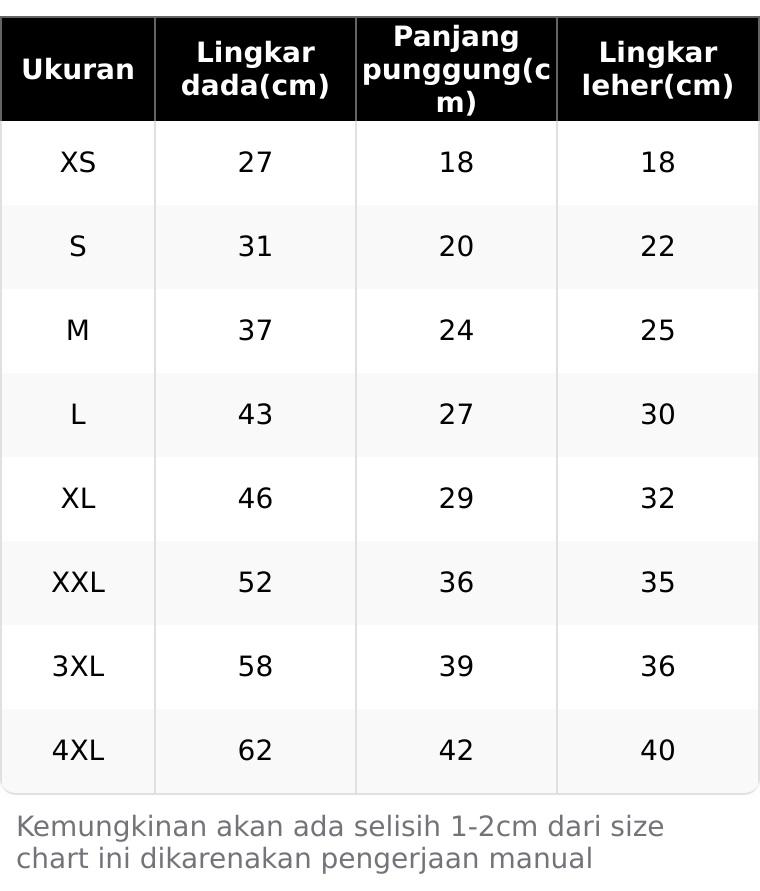 | Ukuran | Lingkar dada(cm) | Panjang punggung(cm) | Lingkar leher(cm) |
|---|---|---|---|
| XS | 27 | 18 | 18 |
| S | 31 | 20 | 22 |
| M | 37 | 24 | 25 |
| L | 43 | 27 | 30 |
| XL | 46 | 29 | 32 |
| XXL | 52 | 36 | 35 |
| 3XL | 58 | 39 | 36 |
| 4XL | 62 | 42 | 40 |

Kemungkinan akan ada selisih 1-2cm dari size chart ini dikarenakan pengerjaan manual